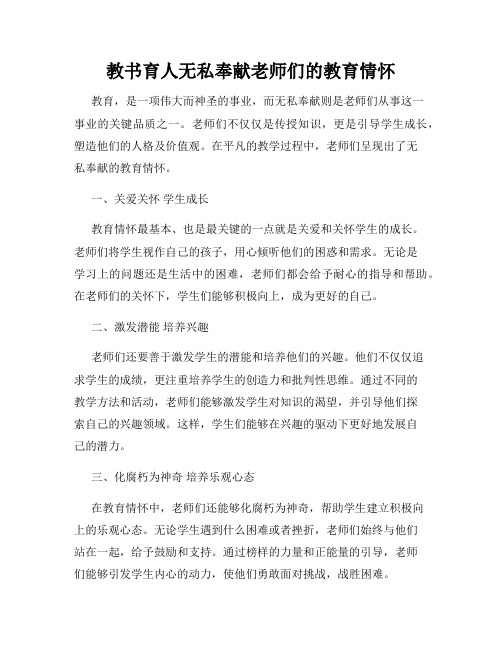 教书育人无私奉献老师们的教育情怀

教育，是一项伟大而神圣的事业，而无私奉献则是老师们从事这一事业的关键品质之一。老师们不仅仅是传授知识，更是引导学生成长，塑造他们的人格及价值观。在平凡的教学过程中，老师们呈现出了无私奉献的教育情怀。

一、关爱关怀 学生成长

教育情怀最基本、也是最关键的一点就是关爱和关怀学生的成长。老师们将学生视作自己的孩子，用心倾听他们的困惑和需求。无论是学习上的问题还是生活中的困难，老师们都会给予耐心的指导和帮助。在老师们的关怀下，学生们能够积极向上，成为更好的自己。

二、激发潜能 培养兴趣

老师们还要善于激发学生的潜能和培养他们的兴趣。他们不仅仅追求学生的成绩，更注重培养学生的创造力和批判性思维。通过不同的教学方法和活动，老师们能够激发学生对知识的渴望，并引导他们探索自己的兴趣领域。这样，学生们能够在兴趣的驱动下更好地发展自己的潜力。

三、化腐朽为神奇 培养乐观心态

在教育情怀中，老师们还能够化腐朽为神奇，帮助学生建立积极向上的乐观心态。无论学生遇到什么困难或者挫折，老师们始终与他们站在一起，给予鼓励和支持。通过榜样的力量和正能量的引导，老师们能够引发学生内心的动力，使他们勇敢面对挑战，战胜困难。